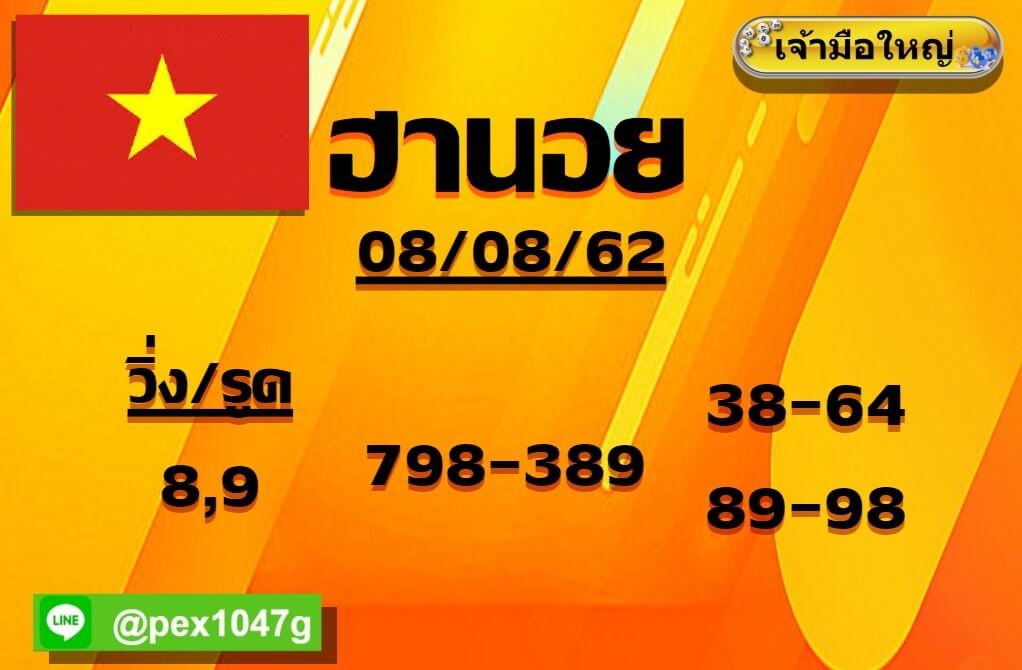 เจ้ามือใหญ่

ฮานอย

08/08/62

วิ่ง/รูด

8,9

798-389

38-64

89-98

LINE @pex1047g